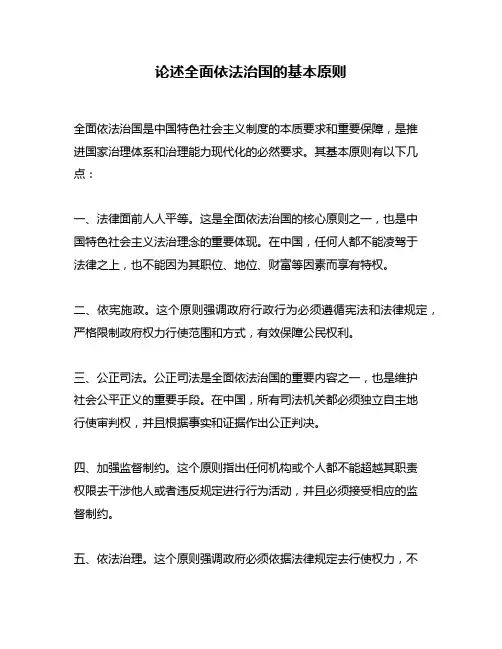 论述全面依法治国的基本原则

全面依法治国是中国特色社会主义制度的本质要求和重要保障，是推进国家治理体系和治理能力现代化的必然要求。其基本原则有以下几点：

一、法律面前人人平等。这是全面依法治国的核心原则之一，也是中国特色社会主义法治理念的重要体现。在中国，任何人都不能凌驾于法律之上，也不能因为其职位、地位、财富等因素而享有特权。

二、依宪施政。这个原则强调政府行政行为必须遵循宪法和法律规定，严格限制政府权力行使范围和方式，有效保障公民权利。

三、公正司法。公正司法是全面依法治国的重要内容之一，也是维护社会公平正义的重要手段。在中国，所有司法机关都必须独立自主地行使审判权，并且根据事实和证据作出公正判决。

四、加强监督制约。这个原则指出任何机构或个人都不能超越其职责权限去干涉他人或者违反规定进行行为活动，并且必须接受相应的监督制约。

五、依法治理。这个原则强调政府必须依据法律规定去行使权力，不